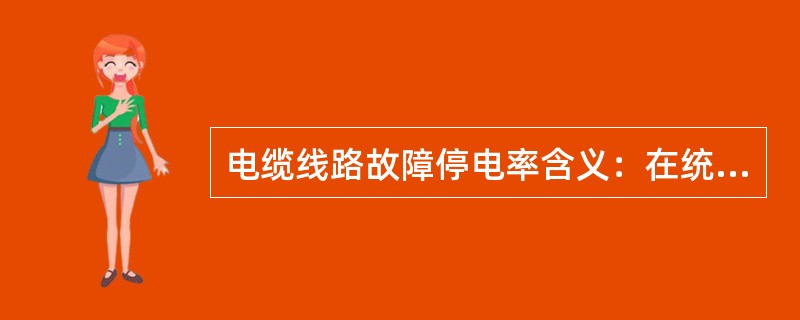 电缆线路故障停电率含义：在统...